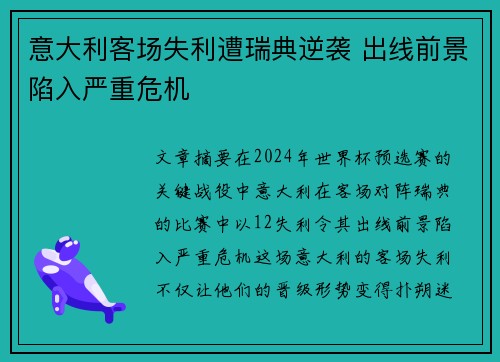 意大利客场失利遭瑞典逆袭 出线前景陷入严重危机

文章摘要在2024年世界杯预选赛的关键战役中意大利在客场对阵瑞典的比赛中以12失利令其出线前景陷入严重危机这场意大利的客场失利不仅让他们的晋级形势变得扑朔迷